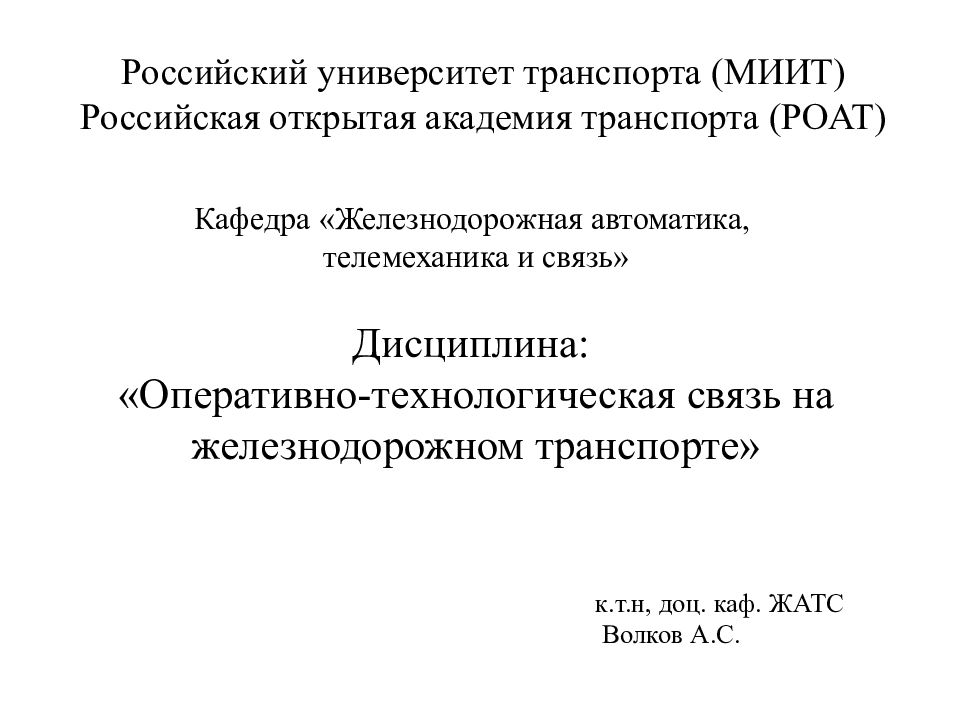 Российский университет транспорта (МИИТ)
Российская открытая академия транспорта (РОАТ)

Кафедра «Железнодорожная автоматика, телемеханика и связь»

Дисциплина:
«Оперативно-технологическая связь на железнодорожном транспорте»

к.т.н, доц. каф. ЖАТС
Волков А.С.